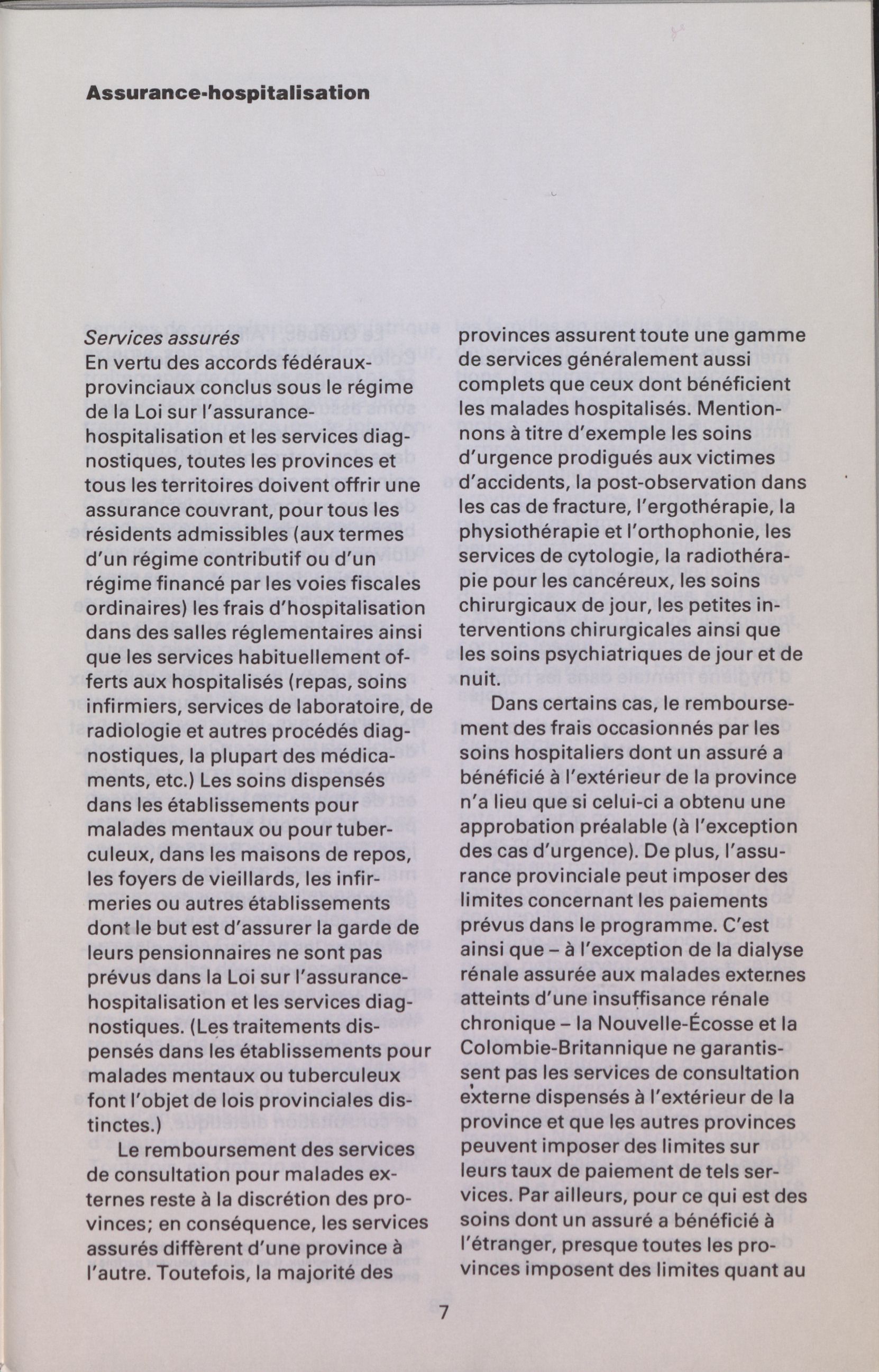 Assurance-hospitalisation

Services assurés
En vertu des accords fédéraux-provinciaux conclus sous le régime de la Loi sur l'assurance-hospitalisation et les services diagnostiques, toutes les provinces et tous les territoires doivent offrir une assurance couvrant, pour tous les résidents admissibles (aux termes d'un régime contributif ou d'un régime financé par les voies fiscales ordinaires) les frais d'hospitalisation dans des salles réglementaires ainsi que les services habituellement offerts aux hospitalisés (repas, soins infirmiers, services de laboratoire, de radiologie et autres procédés diagnostiques, la plupart des médicaments, etc.) Les soins dispensés dans les établissements pour malades mentaux ou pour tuberculeux, dans les maisons de repos, les foyers de vieillards, les infirmeries ou autres établissements dont le but est d'assurer la garde de leurs pensionnaires ne sont pas prévus dans la Loi sur l'assurance-hospitalisation et les services diagnostiques. (Les traitements dispensés dans les établissements pour malades mentaux ou tuberculeux font l'objet de lois provinciales distinctes.)

Le remboursement des services de consultation pour malades externes reste à la discrétion des provinces; en conséquence, les services assurés diffèrent d'une province à l'autre. Toutefois, la majorité des provinces assurent toute une gamme de services généralement aussi complets que ceux dont bénéficient les malades hospitalisés. Mentionnons à titre d'exemple les soins d'urgence prodigués aux victimes d'accidents, la post-observation dans les cas de fracture, l'ergothérapie, la physiothérapie et l'orthophonie, les services de cytologie, la radiothérapie pour les cancéreux, les soins chirurgicaux de jour, les petites interventions chirurgicales ainsi que les soins psychiatriques de jour et de nuit.

Dans certains cas, le remboursement des frais occasionnés par les soins hospitaliers dont un assuré a bénéficié à l'extérieur de la province n'a lieu que si celui-ci a obtenu une approbation préalable (à l'exception des cas d'urgence). De plus, l'assurance provinciale peut imposer des limites concernant les paiements prévus dans le programme. C'est ainsi que – à l'exception de la dialyse rénale assurée aux malades externes atteints d'une insuffisance rénale chronique – la Nouvelle-Écosse et la Colombie-Britannique ne garantissent pas les services de consultation externe dispensés à l'extérieur de la province et que les autres provinces peuvent imposer des limites sur leurs taux de paiement de tels services. Par ailleurs, pour ce qui est des soins dont un assuré a bénéficié à l'étranger, presque toutes les provinces imposent des limites quant au

7